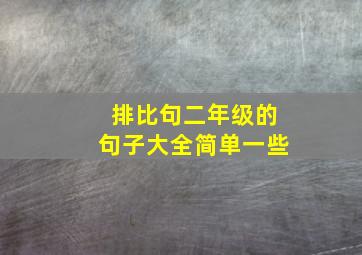 排比句二年级的
句子大全简单一些